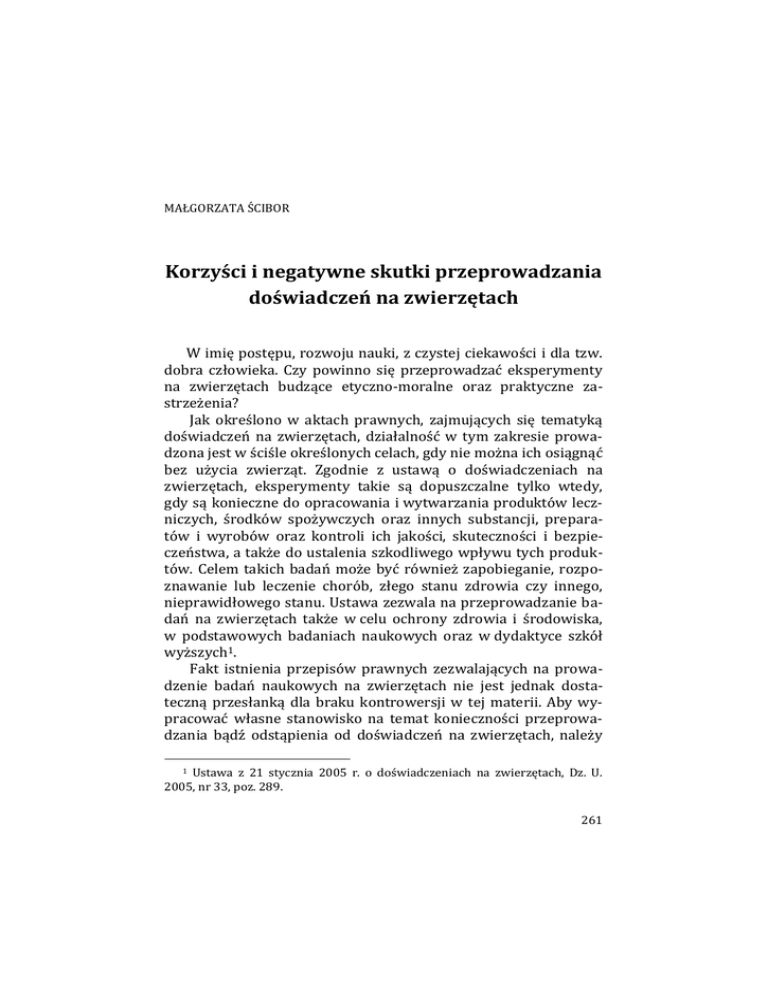 MAŁGORZATA ŚCIBOR

Korzyści i negatywne skutki przeprowadzania doświadczeń na zwierzętach

W imię postępu, rozwoju nauki, z czystej ciekawości i dla tzw. dobra człowieka. Czy powinno się przeprowadzać eksperymenty na zwierzętach budzące etyczno-moralne oraz praktyczne zastrzeżenia?

Jak określono w aktach prawnych, zajmujących się tematyką doświadczeń na zwierzętach, działalność w tym zakresie prowadzona jest w ściśle określonych celach, gdy nie można ich osiągnąć bez użycia zwierząt. Zgodnie z ustawą o doświadczeniach na zwierzętach, eksperymenty takie są dopuszczalne tylko wtedy, gdy są konieczne do opracowania i wytwarzania produktów leczniczych, środków spożywczych oraz innych substancji, preparatów i wyrobów oraz kontroli ich jakości, skuteczności i bezpieczeństwa, a także do ustalenia szkodliwego wpływu tych produktów. Celem takich badań może być również zapobieganie, rozpoznawanie lub leczenie chorób, złego stanu zdrowia czy innego, nieprawidłowego stanu. Ustawa zezwala na przeprowadzanie badań na zwierzętach także w celu ochrony zdrowia i środowiska, w podstawowych badaniach naukowych oraz w dydaktyce szkół wyższych$^1$.

Fakt istnienia przepisów prawnych zezwalających na prowadzenie badań naukowych na zwierzętach nie jest jednak dostateczną przesłanką dla braku kontrowersji w tej materii. Aby wypracować własne stanowisko na temat konieczności przeprowadzania bądź odstąpienia od doświadczeń na zwierzętach, należy

$^1$ Ustawa z 21 stycznia 2005 r. o doświadczeniach na zwierzętach, Dz. U. 2005, nr 33, poz. 289.

261